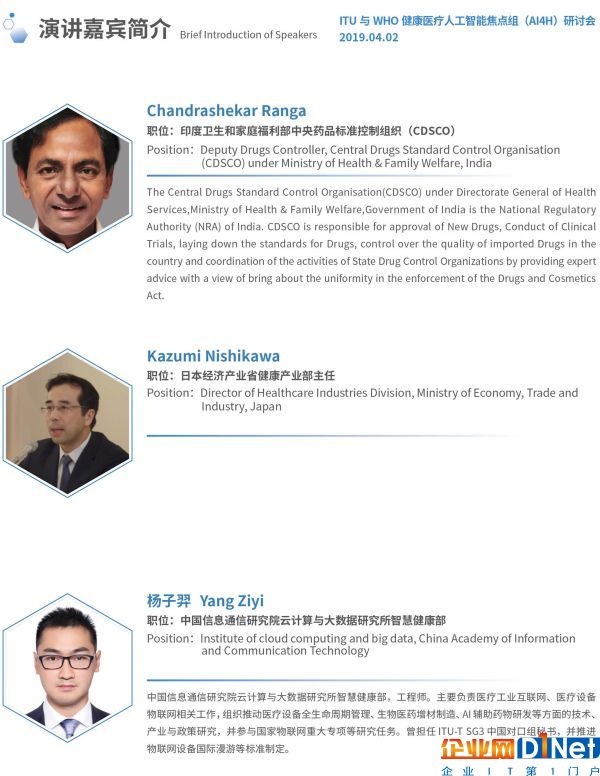 演讲嘉宾简介 Brief Introduction of Speakers

ITU 与 WHO 健康医疗人工智能焦点组（AI4H）研讨会
2019.04.02

Chandrashekar Ranga
职位：印度卫生和家庭福利部中央药品标准控制组织（CDSCO）
Position：Deputy Drugs Controller, Central Drugs Standard Control Organisation (CDSCO) under Ministry of Health & Family Welfare, India

The Central Drugs Standard Control Organisation(CDSCO) under Directorate General of Health Services,Ministry of Health & Family Welfare,Government of India is the National Regulatory Authority (NRA) of India. CDSCO is responsible for approval of New Drugs, Conduct of Clinical Trials, laying down the standards for Drugs, control over the quality of imported Drugs in the country and coordination of the activities of State Drug Control Organizations by providing expert advice with a view of bring about the uniformity in the enforcement of the Drugs and Cosmetics Act.

Kazumi Nishikawa
职位：日本经济产业省健康产业部主任
Position：Director of Healthcare Industries Division, Ministry of Economy, Trade and Industry, Japan

杨子羿 Yang Ziyi
职位：中国信息通信研究院云计算与大数据研究所智慧健康部
Position：Institute of cloud computing and big data, China Academy of Information and Communication Technology

中国信息通信研究院云计算与大数据研究所智慧健康部，工程师。主要负责医疗工业互联网、医疗设备物联网相关工作，组织推动医疗设备全生命周期管理、生物医药增材制造、AI 辅助药物研发等方面的技术、产业与政策研究，并参与国家物联网重大专项等研究任务。曾担任 ITU-T SG3 中国对口组秘书，并推进物联网设备国际漫游等标准制定。

企业网 D1Net
企 业 I T 第 1 门 户